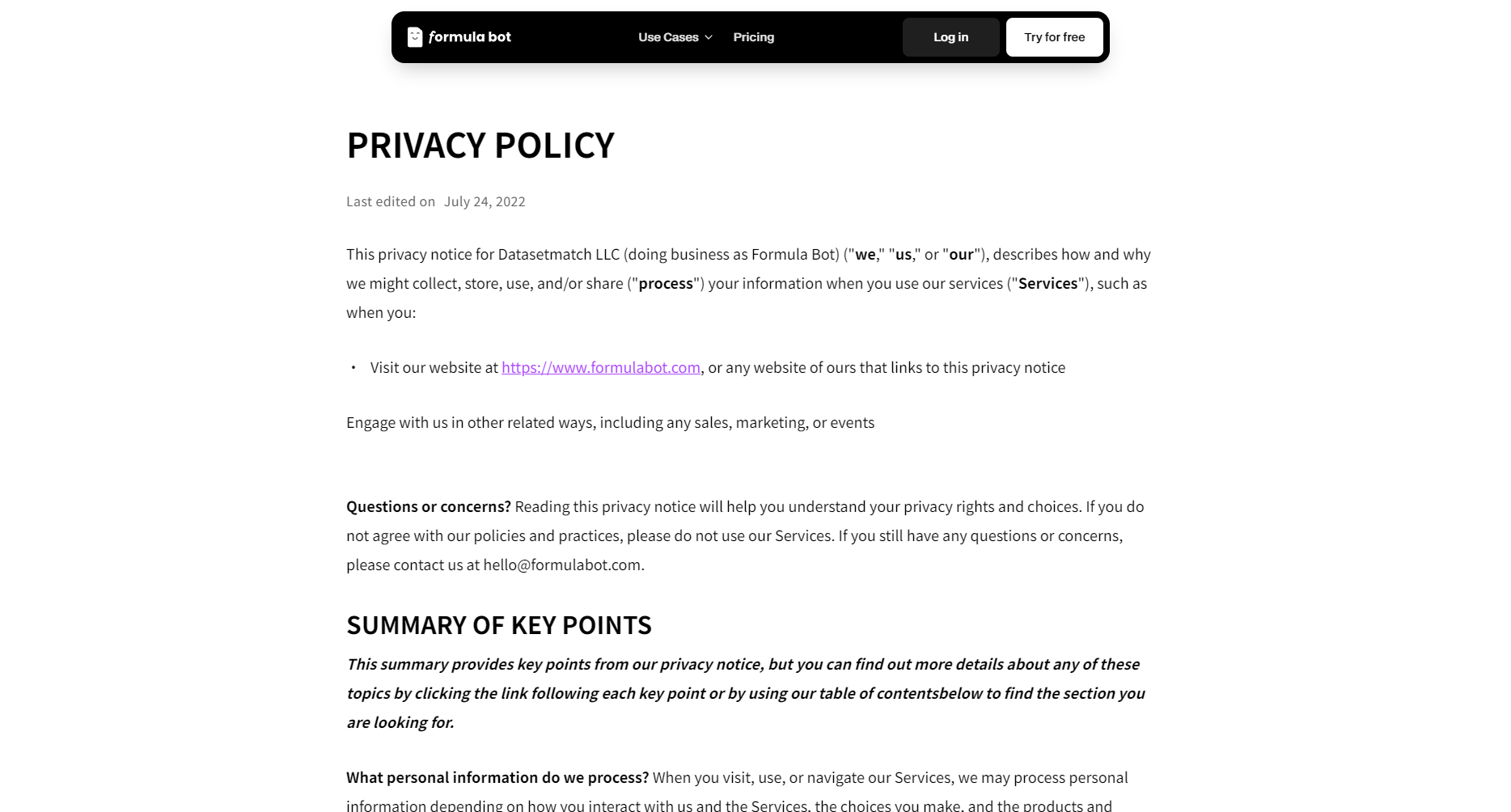 formula bot Use Cases Pricing Log in Try for free

PRIVACY POLICY

Last edited on July 24, 2022

This privacy notice for Datasetmatch LLC (doing business as Formula Bot) ("we," "us," or "our"), describes how and why we might collect, store, use, and/or share ("process") your information when you use our services ("Services"), such as when you:

• Visit our website at https://www.formulabot.com, or any website of ours that links to this privacy notice

Engage with us in other related ways, including any sales, marketing, or events

Questions or concerns? Reading this privacy notice will help you understand your privacy rights and choices. If you do not agree with our policies and practices, please do not use our Services. If you still have any questions or concerns, please contact us at hello@formulabot.com.

SUMMARY OF KEY POINTS

This summary provides key points from our privacy notice, but you can find out more details about any of these topics by clicking the link following each key point or by using our table of contentsbelow to find the section you are looking for.

What personal information do we process? When you visit, use, or navigate our Services, we may process personal information depending on how you interact with us and the Services, the choices you make, and the products and